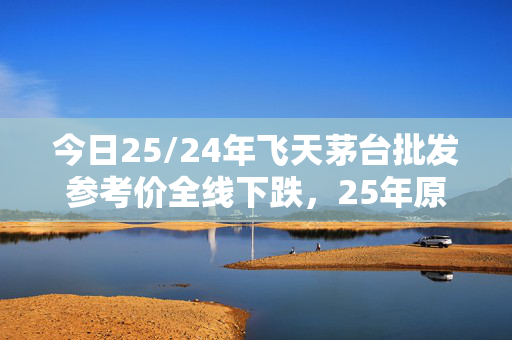 今日25/24年飞天茅台批发参考价全线下跌，25年原